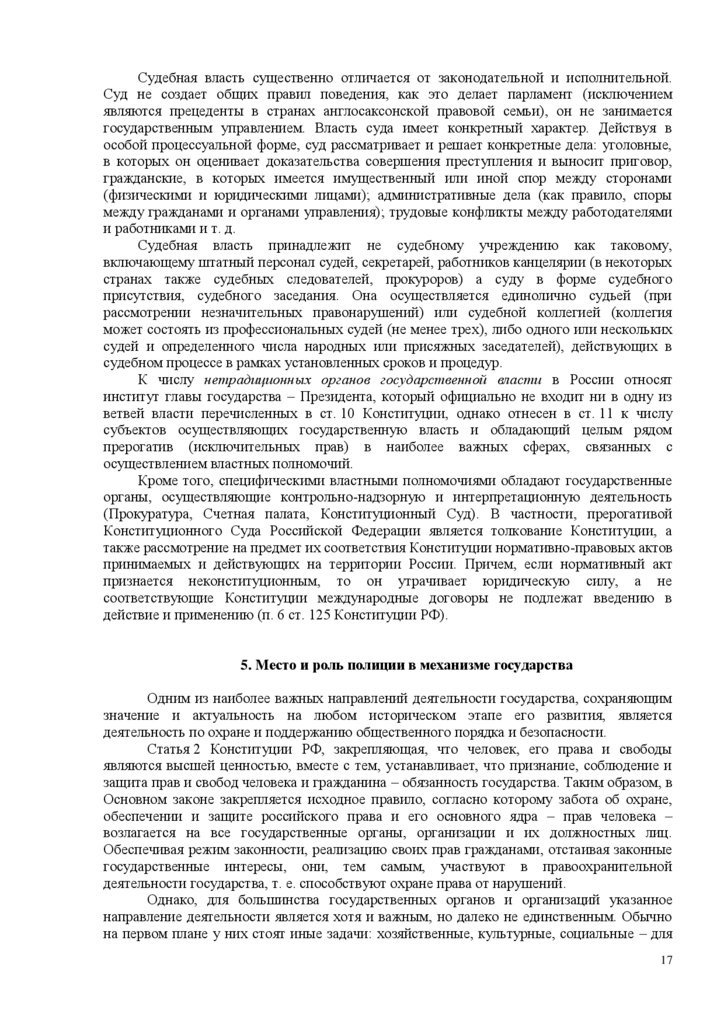 Судебная власть существенно отличается от законодательной и исполнительной. Суд не создает общих правил поведения, как это делает парламент (исключением являются прецеденты в странах англосаксонской правовой семьи), он не занимается государственным управлением. Власть суда имеет конкретный характер. Действуя в особой процессуальной форме, суд рассматривает и решает конкретные дела: уголовные, в которых он оценивает доказательства совершения преступления и выносит приговор, гражданские, в которых имеется имущественный или иной спор между сторонами (физическими и юридическими лицами); административные дела (как правило, споры между гражданами и органами управления); трудовые конфликты между работодателями и работниками и т. д.

Судебная власть принадлежит не судебному учреждению как таковому, включающему штатный персонал судей, секретарей, работников канцелярии (в некоторых странах также судебных следователей, прокуроров) а суду в форме судебного присутствия, судебного заседания. Она осуществляется единолично судьей (при рассмотрении незначительных правонарушений) или судебной коллегией (коллегия может состоять из профессиональных судей (не менее трех), либо одного или нескольких судей и определенного числа народных или присяжных заседателей), действующих в судебном процессе в рамках установленных сроков и процедур.

К числу нетрадиционных органов государственной власти в России относят институт главы государства – Президента, который официально не входит ни в одну из ветвей власти перечисленных в ст. 10 Конституции, однако отнесен в ст. 11 к числу субъектов осуществляющих государственную власть и обладающий целым рядом прерогатив (исключительных прав) в наиболее важных сферах, связанных с осуществлением властных полномочий.

Кроме того, специфическими властными полномочиями обладают государственные органы, осуществляющие контрольно-надзорную и интерпретационную деятельность (Прокуратура, Счетная палата, Конституционный Суд). В частности, прерогативой Конституционного Суда Российской Федерации является толкование Конституции, а также рассмотрение на предмет их соответствия Конституции нормативно-правовых актов принимаемых и действующих на территории России. Причем, если нормативный акт признается неконституционным, то он утрачивает юридическую силу, а не соответствующие Конституции международные договоры не подлежат введению в действие и применению (п. 6 ст. 125 Конституции РФ).

5. Место и роль полиции в механизме государства

Одним из наиболее важных направлений деятельности государства, сохраняющим значение и актуальность на любом историческом этапе его развития, является деятельность по охране и поддержанию общественного порядка и безопасности.

Статья 2 Конституции РФ, закрепляющая, что человек, его права и свободы являются высшей ценностью, вместе с тем, устанавливает, что признание, соблюдение и защита прав и свобод человека и гражданина – обязанность государства. Таким образом, в Основном законе закрепляется исходное правило, согласно которому забота об охране, обеспечении и защите российского права и его основного ядра – прав человека – возлагается на все государственные органы, организации и их должностных лиц. Обеспечивая режим законности, реализацию своих прав гражданами, отстаивая законные государственные интересы, они, тем самым, участвуют в правоохранительной деятельности государства, т. е. способствуют охране права от нарушений.

Однако, для большинства государственных органов и организаций указанное направление деятельности является хотя и важным, но далеко не единственным. Обычно на первом плане у них стоят иные задачи: хозяйственные, культурные, социальные – для

17